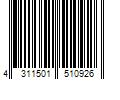 4 311501 510926